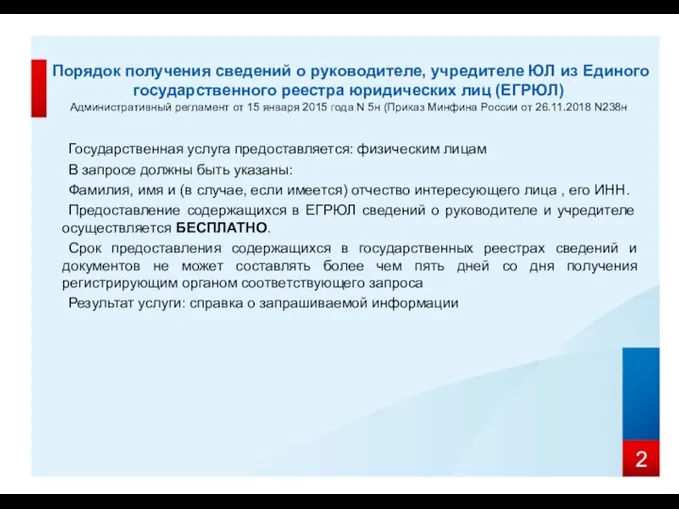 Порядок получения сведений о руководителе, учредителе ЮЛ из Единого государственного реестра юридических лиц (ЕГРЮЛ)
Административный регламент от 15 января 2015 года N 5н (Приказ Минфина России от 26.11.2018 N238н

Государственная услуга предоставляется: физическим лицам

В запросе должны быть указаны:

Фамилия, имя и (в случае, если имеется) отчество интересующего лица , его ИНН.

Предоставление содержащихся в ЕГРЮЛ сведений о руководителе и учредителе осуществляется БЕСПЛАТНО.

Срок предоставления содержащихся в государственных реестрах сведений и документов не может составлять более чем пять дней со дня получения регистрирующим органом соответствующего запроса

Результат услуги: справка о запрашиваемой информации

2